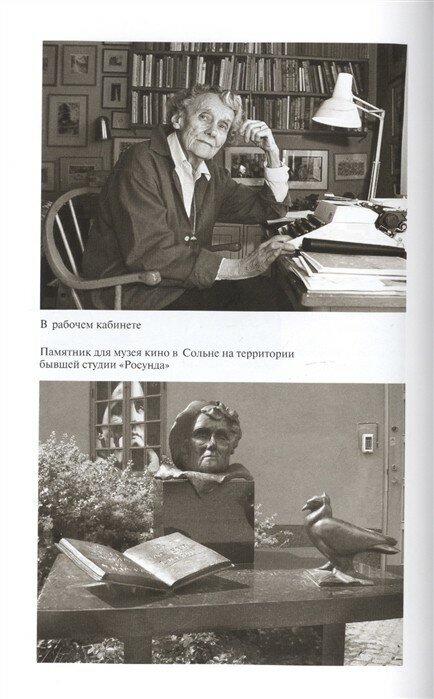 В рабочем кабинете

Памятник для музея кино в Сольне на территории бывшей студии «Росунда»